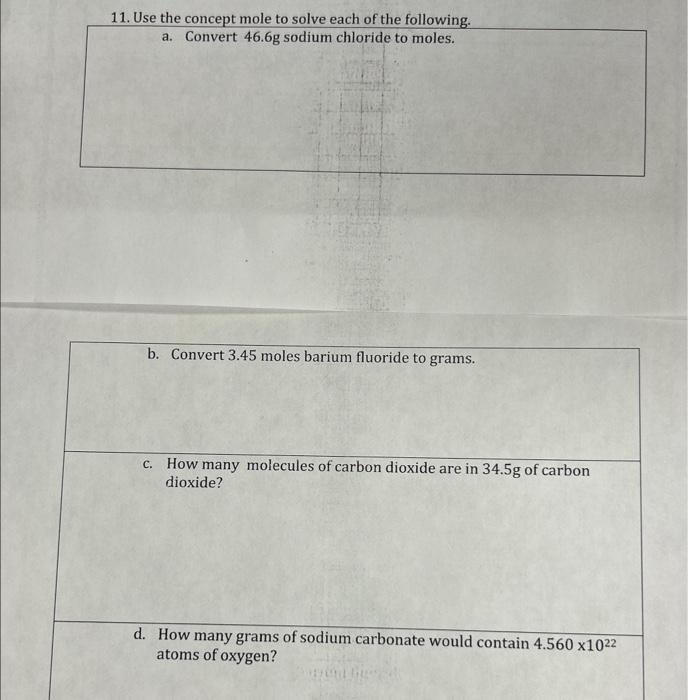 11. Use the concept mole to solve each of the following.

a. Convert 46.6g sodium chloride to moles.

b. Convert 3.45 moles barium fluoride to grams.

c. How many molecules of carbon dioxide are in 34.5g of carbon dioxide?

d. How many grams of sodium carbonate would contain $4.560 \times 10^{22}$ atoms of oxygen?